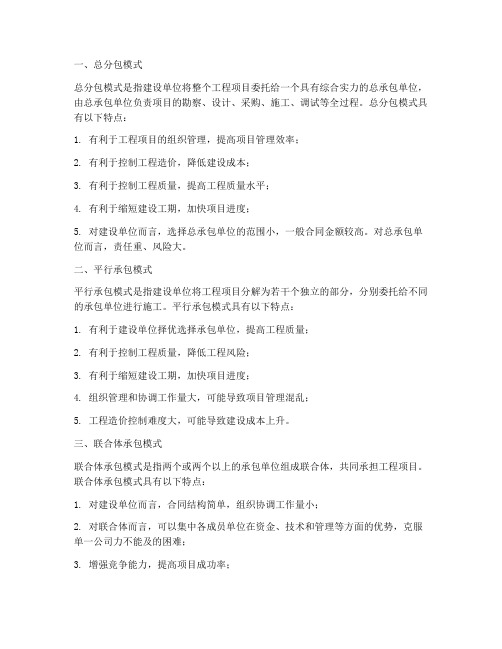 一、总分包模式

总分包模式是指建设单位将整个工程项目委托给一个具有综合实力的总承包单位，由总承包单位负责项目的勘察、设计、采购、施工、调试等全过程。总分包模式具有以下特点：

1. 有利于工程项目的组织管理，提高项目管理效率；

2. 有利于控制工程造价，降低建设成本；

3. 有利于控制工程质量，提高工程质量水平；

4. 有利于缩短建设工期，加快项目进度；

5. 对建设单位而言，选择总承包单位的范围小，一般合同金额较高。对总承包单位而言，责任重、风险大。

二、平行承包模式

平行承包模式是指建设单位将工程项目分解为若干个独立的部分，分别委托给不同的承包单位进行施工。平行承包模式具有以下特点：

1. 有利于建设单位择优选择承包单位，提高工程质量；

2. 有利于控制工程质量，降低工程风险；

3. 有利于缩短建设工期，加快项目进度；

4. 组织管理和协调工作量大，可能导致项目管理混乱；

5. 工程造价控制难度大，可能导致建设成本上升。

三、联合体承包模式

联合体承包模式是指两个或两个以上的承包单位组成联合体，共同承担工程项目。联合体承包模式具有以下特点：

1. 对建设单位而言，合同结构简单，组织协调工作量小；

2. 对联合体而言，可以集中各成员单位在资金、技术和管理等方面的优势，克服单一公司力不能及的困难；

3. 增强竞争能力，提高项目成功率；